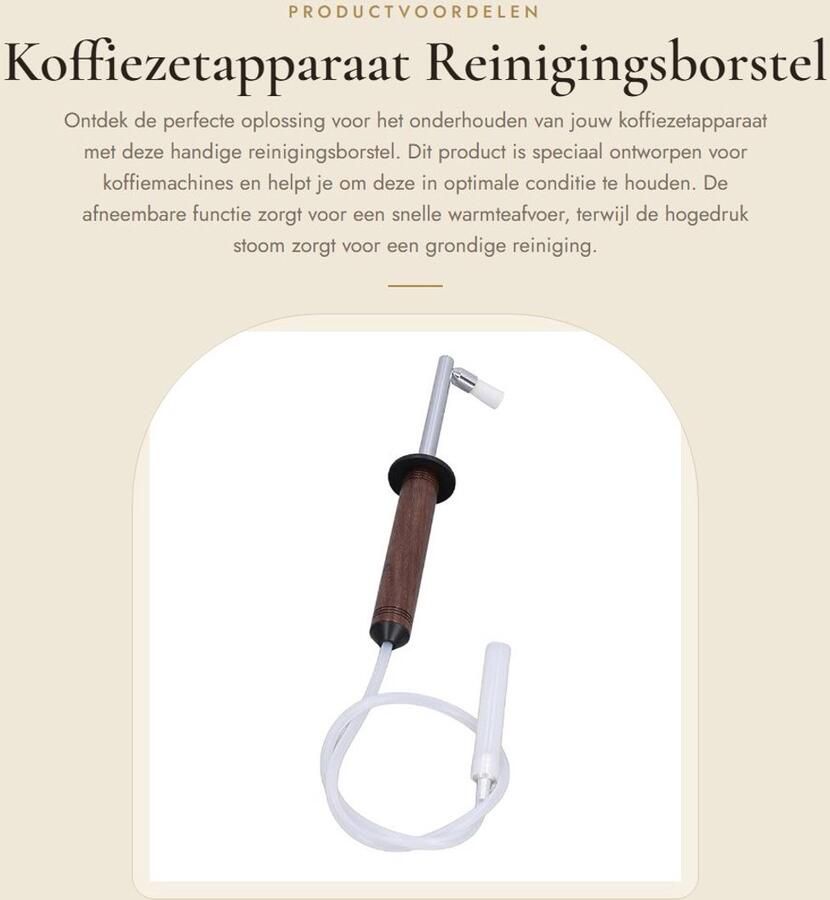 PRODUCTVOORDELEN

Koffiezetapparaat Reinigingsborstel

Ontdek de perfecte oplossing voor het onderhouden van jouw koffiezetapparaat met deze handige reinigingsborstel. Dit product is speciaal ontworpen voor koffiemachines en helpt je om deze in optimale conditie te houden. De afneembare functie zorgt voor een snelle warmteafvoer, terwijl de hogedruk stoom zorgt voor een grondige reiniging.